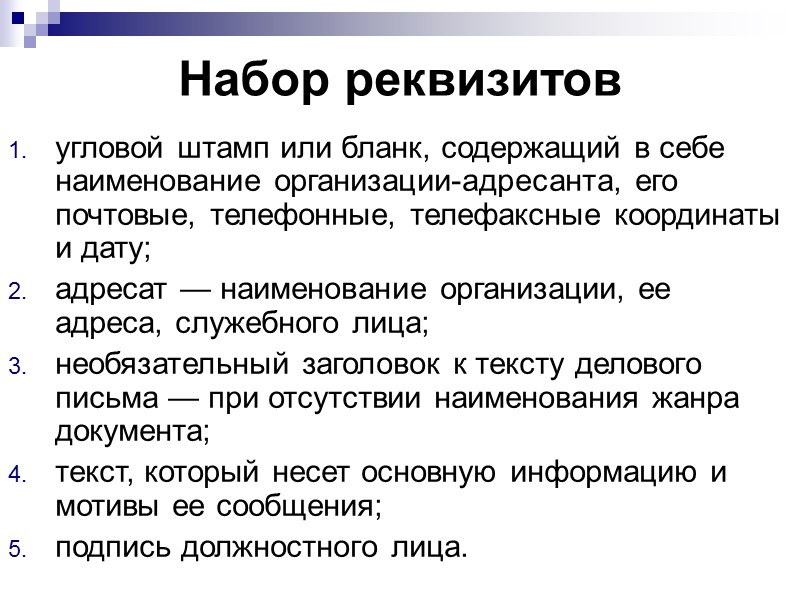 Набор реквизитов

1. угловой штамп или бланк, содержащий в себе наименование организации-адресанта, его почтовые, телефонные, телефаксные координаты и дату;
2. адресат — наименование организации, ее адреса, служебного лица;
3. необязательный заголовок к тексту делового письма — при отсутствии наименования жанра документа;
4. текст, который несет основную информацию и мотивы ее сообщения;
5. подпись должностного лица.